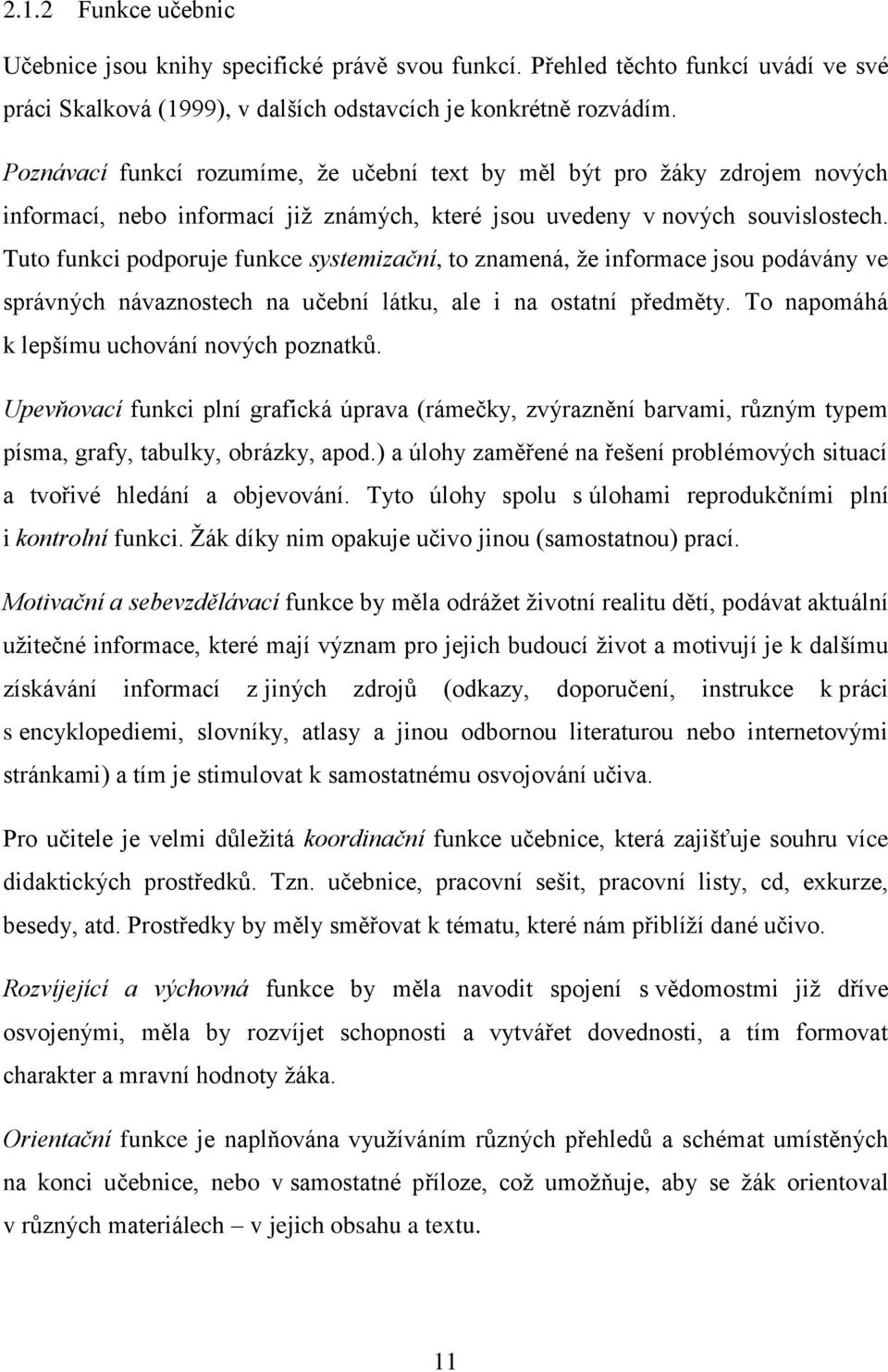 2.1.2 Funkce učebnic

Učebnice jsou knihy specifické právě svou funkcí. Přehled těchto funkcí uvádí ve své práci Skalková (1999), v dalších odstavcích je konkrétně rozvádím.

Poznávací funkcí rozumíme, že učební text by měl být pro žáky zdrojem nových informací, nebo informací již známých, které jsou uvedeny v nových souvislostech. Tuto funkci podporuje funkce systemizační, to znamená, že informace jsou podávány ve správných návaznostech na učební látku, ale i na ostatní předměty. To napomáhá k lepšímu uchování nových poznatků.

Upevňovací funkci plní grafická úprava (rámečky, zvýraznění barvami, různým typem písma, grafy, tabulky, obrázky, apod.) a úlohy zaměřené na řešení problémových situací a tvořivé hledání a objevování. Tyto úlohy spolu s úlohami reprodukčními plní i kontrolní funkci. Žák díky nim opakuje učivo jinou (samostatnou) prací.

Motivační a sebevzdělávací funkce by měla odrážet životní realitu dětí, podávat aktuální užitečné informace, které mají význam pro jejich budoucí život a motivují je k dalšímu získávání informací z jiných zdrojů (odkazy, doporučení, instrukce k práci s encyklopediemi, slovníky, atlasy a jinou odbornou literaturou nebo internetovými stránkami) a tím je stimulovat k samostatnému osvojování učiva.

Pro učitele je velmi důležitá koordinační funkce učebnice, která zajišťuje souhru více didaktických prostředků. Tzn. učebnice, pracovní sešit, pracovní listy, cd, exkurze, besedy, atd. Prostředky by měly směřovat k tématu, které nám přiblíží dané učivo.

Rozvíjející a výchovná funkce by měla navodit spojení s vědomostmi již dříve osvojenými, měla by rozvíjet schopnosti a vytvářet dovednosti, a tím formovat charakter a mravní hodnoty žáka.

Orientační funkce je naplňována využíváním různých přehledů a schémat umístěných na konci učebnice, nebo v samostatné příloze, což umožňuje, aby se žák orientoval v různých materiálech – v jejich obsahu a textu.

11